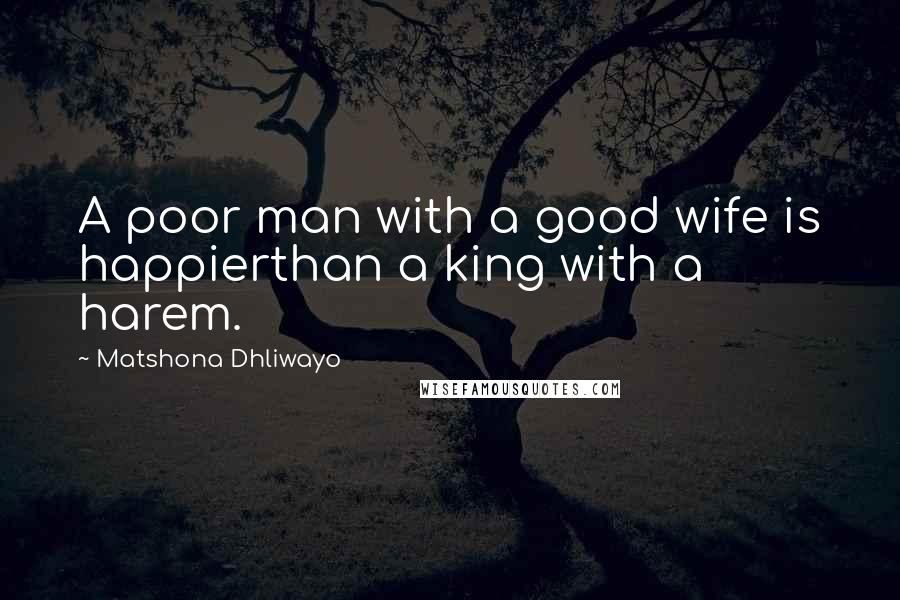 A poor man with a good wife is happierthan a king with a harem.

~ Matshona Dhliwayo

WISEFAMOUSQUOTES.COM